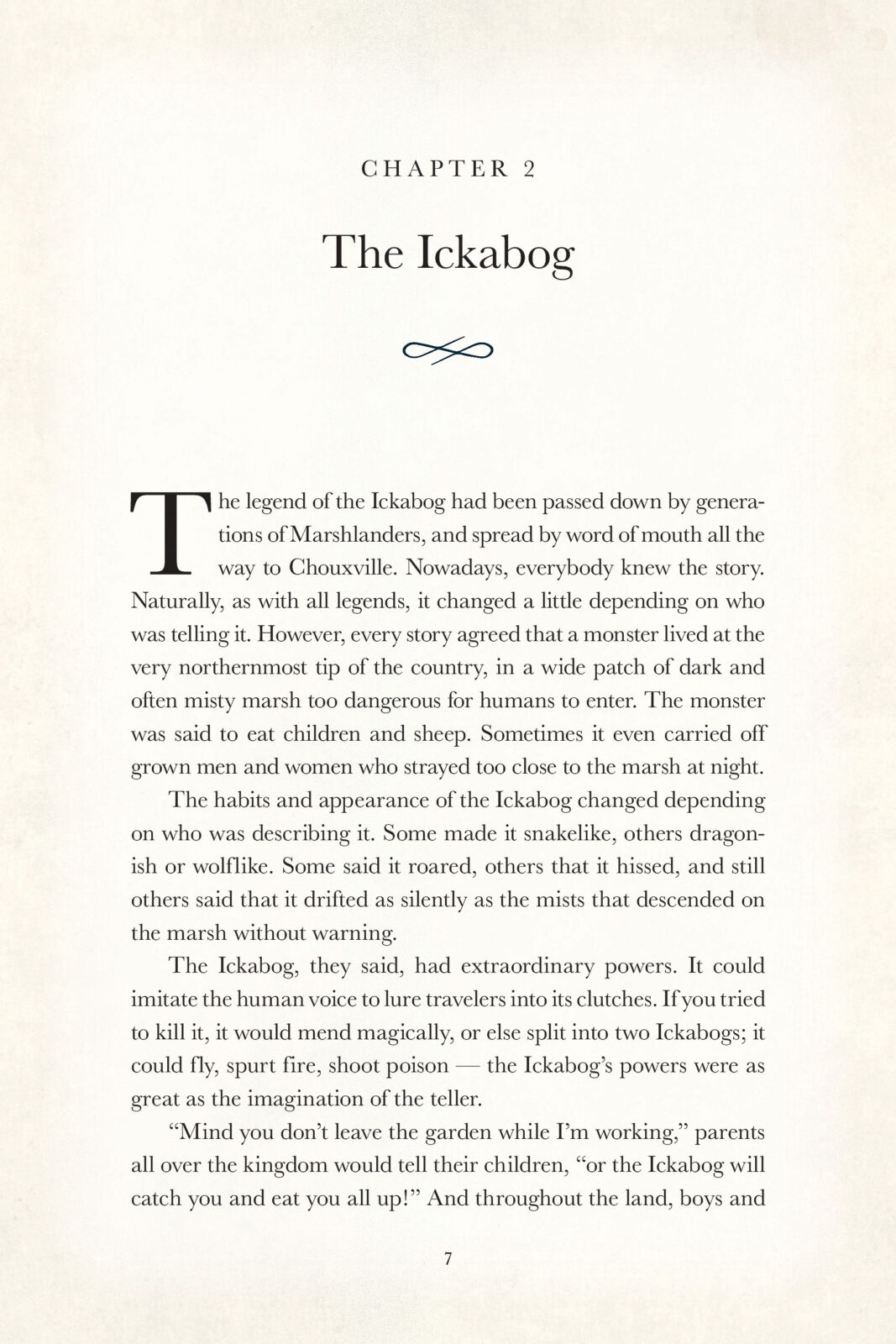 CHAPTER 2

The Ickabog

The legend of the Ickabog had been passed down by generations of Marshlanders, and spread by word of mouth all the way to Chouxville. Nowadays, everybody knew the story. Naturally, as with all legends, it changed a little depending on who was telling it. However, every story agreed that a monster lived at the very northernmost tip of the country, in a wide patch of dark and often misty marsh too dangerous for humans to enter. The monster was said to eat children and sheep. Sometimes it even carried off grown men and women who strayed too close to the marsh at night.

The habits and appearance of the Ickabog changed depending on who was describing it. Some made it snakelike, others dragonish or wolflike. Some said it roared, others that it hissed, and still others said that it drifted as silently as the mists that descended on the marsh without warning.

The Ickabog, they said, had extraordinary powers. It could imitate the human voice to lure travelers into its clutches. If you tried to kill it, it would mend magically, or else split into two Ickabogs; it could fly, spurt fire, shoot poison — the Ickabog's powers were as great as the imagination of the teller.

"Mind you don't leave the garden while I'm working," parents all over the kingdom would tell their children, "or the Ickabog will catch you and eat you all up!" And throughout the land, boys and

7